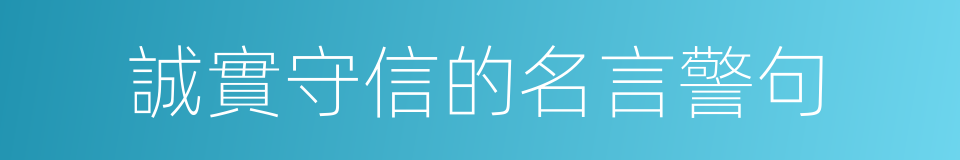 誠實守信的名言警句